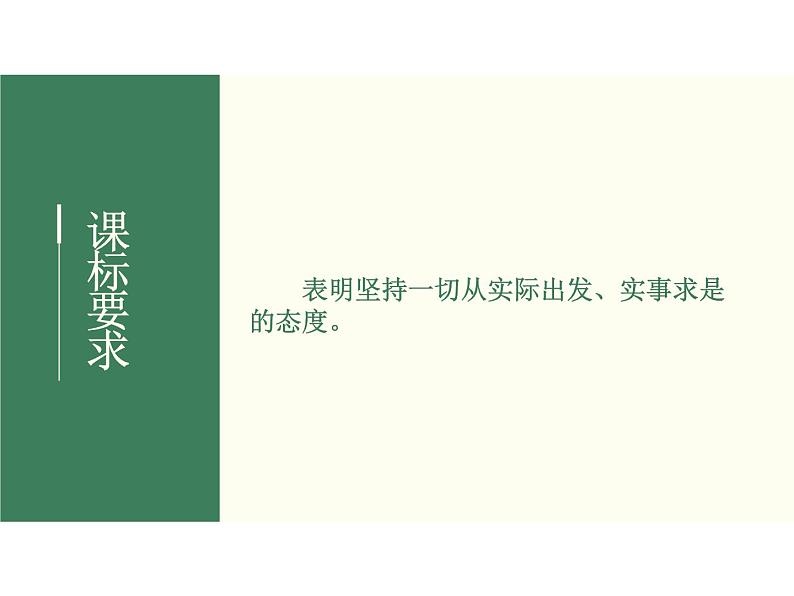 课标要求

表明坚持一切从实际出发、实事求是的态度。